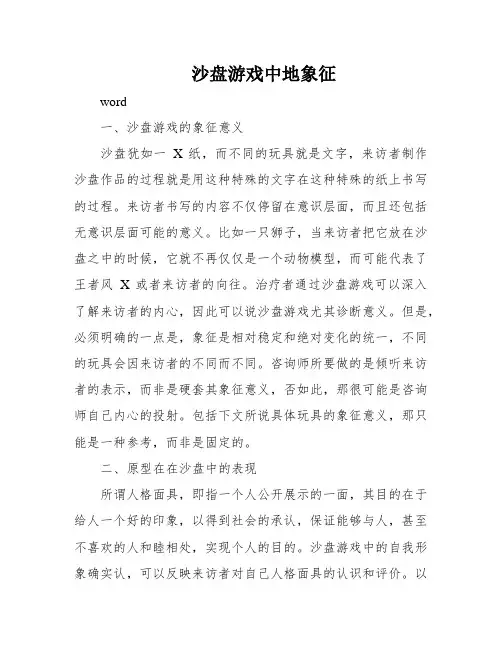 沙盘游戏中地象征

word

一、沙盘游戏的象征意义

沙盘犹如一 X 纸，而不同的玩具就是文字，来访者制作沙盘作品的过程就是用这种特殊的文字在这种特殊的纸上书写的过程。来访者书写的内容不仅停留在意识层面，而且还包括无意识层面可能的意义。比如一只狮子，当来访者把它放在沙盘之中的时候，它就不再仅仅是一个动物模型，而可能代表了王者风 X 或者来访者的向往。治疗者通过沙盘游戏可以深入了解来访者的内心，因此可以说沙盘游戏尤其诊断意义。但是，必须明确的一点是，象征是相对稳定和绝对变化的统一，不同的玩具会因来访者的不同而不同。咨询师所要做的是倾听来访者的表示，而非是硬套其象征意义，否如此，那很可能是咨询师自己内心的投射。包括下文所说具体玩具的象征意义，那只能是一种参考，而非是固定的。

二、原型在在沙盘中的表现

所谓人格面具，即指一个人公开展示的一面，其目的在于给人一个好的印象，以得到社会的承认，保证能够与人，甚至不喜欢的人和睦相处，实现个人的目的。沙盘游戏中的自我形象确实认，可以反映来访者对自己人格面具的认识和评价。以